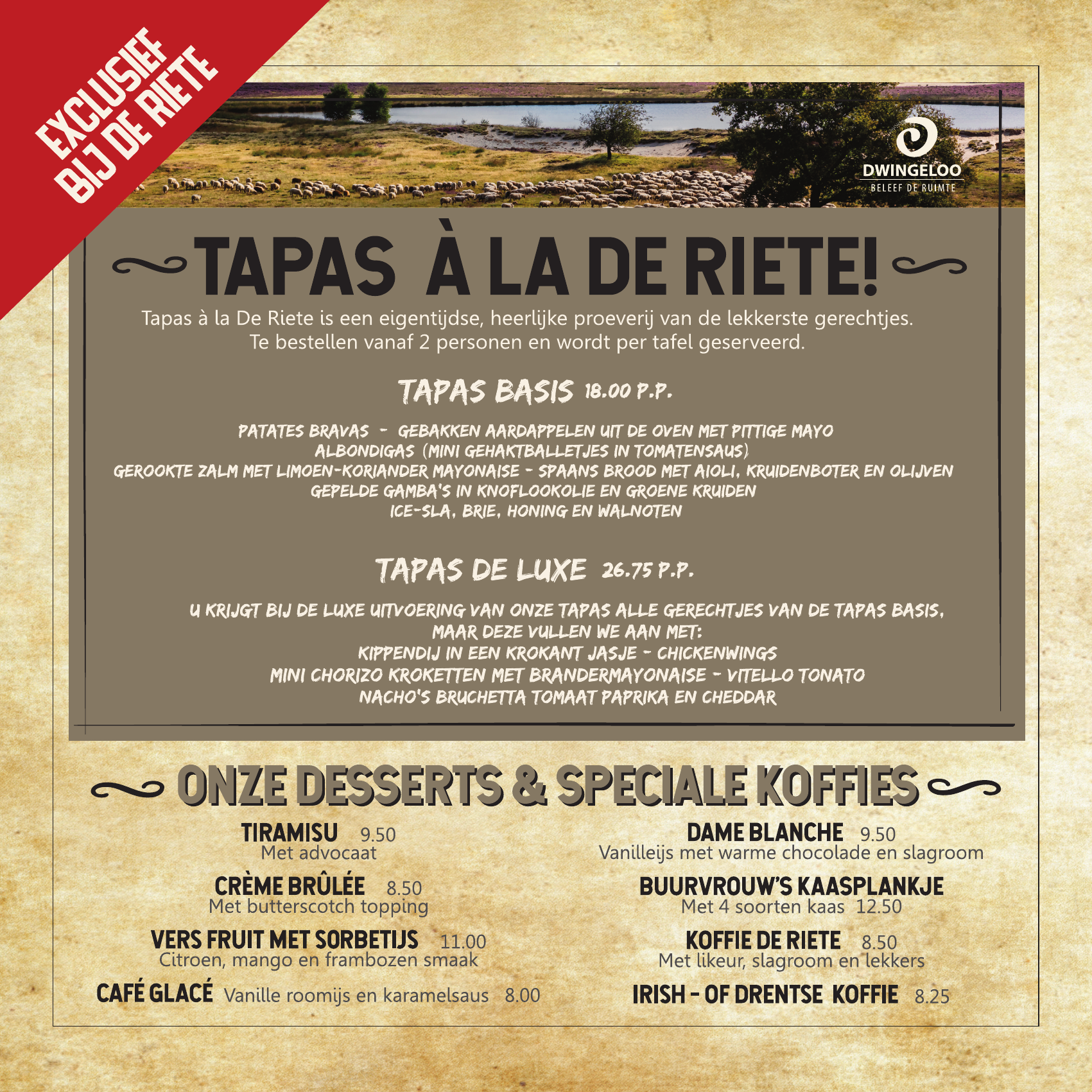 EXCLUSIEF
BIJ DE RIETE

DWINGELOO
BELEEF DE RUIMTE

TAPAS À LA DE RIETE!

Tapas à la De Riete is een eigentijdse, heerlijke proeverij van de lekkerste gerechtjes.
Te bestellen vanaf 2 personen en wordt per tafel geserveerd.

TAPAS BASIS 18.00 P.P.

PATATES BRAVAS - GEBAKKEN AARDAPPELEN UIT DE OVEN MET PITTIGE MAYO
ALBONDIGAS (MINI GEHAKTBALLETJES IN TOMATENSAUS)
GEROOKTE ZALM MET LIMOEN-KORIANDER MAYONAISE - SPAANS BROOD MET AIOLI, KRUIDENBOTER EN OLIJVEN
GEPELDE GAMBA'S IN KNOFLOOKOLIE EN GROENE KRUIDEN
ICE-SLA, BRIE, HONING EN WALNOTEN

TAPAS DE LUXE 26.75 P.P.

U KRIJGT BIJ DE LUXE UITVOERING VAN ONZE TAPAS ALLE GERECHTJES VAN DE TAPAS BASIS,
MAAR DEZE VULLEN WE AAN MET:
KIPPENDIJ IN EEN KROKANT JASJE - CHICKENWINGS
MINI CHORIZO KROKETTEN MET BRANDERMAYONAISE - VITELLO TONATO
NACHO'S BRUCHETTA TOMAAT PAPRIKA EN CHEDDAR

ONZE DESSERTS & SPECIALE KOFFIES

TIRAMISU 9.50
Met advocaat

CRÈME BRÛLÉE 8.50
Met butterscotch topping

VERS FRUIT MET SORBETIJS 11.00
Citroen, mango en frambozen smaak

CAFÉ GLACÉ Vanille roomijs en karamelsaus 8.00

DAME BLANCHE 9.50
Vanilleijs met warme chocolade en slagroom

BUURVROUW'S KAASPLANKJE
Met 4 soorten kaas 12.50

KOFFIE DE RIETE 8.50
Met likeur, slagroom en lekkers

IRISH - OF DRENTSE KOFFIE 8.25